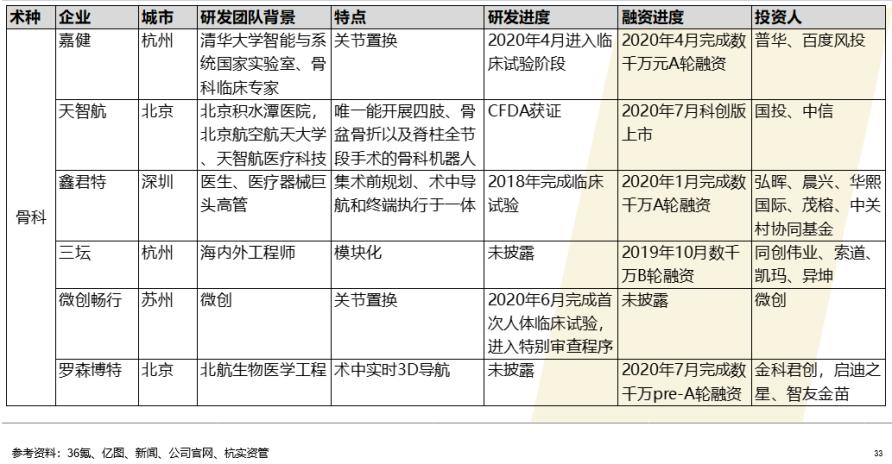 | 术种 | 企业 | 城市 | 研发团队背景 | 特点 | 研发进度 | 融资进度 | 投资人 |
|---|---|---|---|---|---|---|---|
| 骨科 | 嘉健 | 杭州 | 清华大学智能与系统国家实验室、骨科临床专家 | 关节置换 | 2020年4月进入临床试验阶段 | 2020年4月完成数千万元A轮融资 | 普华、百度风投 |
| | 天智航 | 北京 | 北京积水潭医院，北京航空航天大学、天智航医疗科技 | 唯一能开展四肢、骨盆骨折以及脊柱全节段手术的骨科机器人 | CFDA获证 | 2020年7月科创版上市 | 国投、中信 |
| | 鑫君特 | 深圳 | 医生、医疗器械巨头高管 | 集术前规划、术中导航和终端执行于一体 | 2018年完成临床试验 | 2020年1月完成数千万A轮融资 | 弘晖、晨兴、华熙国际、茂榕、中关村协同基金 |
| | 三坛 | 杭州 | 海内外工程师 | 模块化 | 未披露 | 2019年10月数千万B轮融资 | 同创伟业、索道、凯玛、异坤 |
| | 微创畅行 | 苏州 | 微创 | 关节置换 | 2020年6月完成首次人体临床试验，进入特别审查程序 | 未披露 | 微创 |
| | 罗森博特 | 北京 | 北航生物医学工程 | 术中实时3D导航 | 未披露 | 2020年7月完成数千万pre-A轮融资 | 金科君创，启迪之星、智友金苗 |

参考资料：36氪、亿图、新闻、公司官网、杭实资管

33